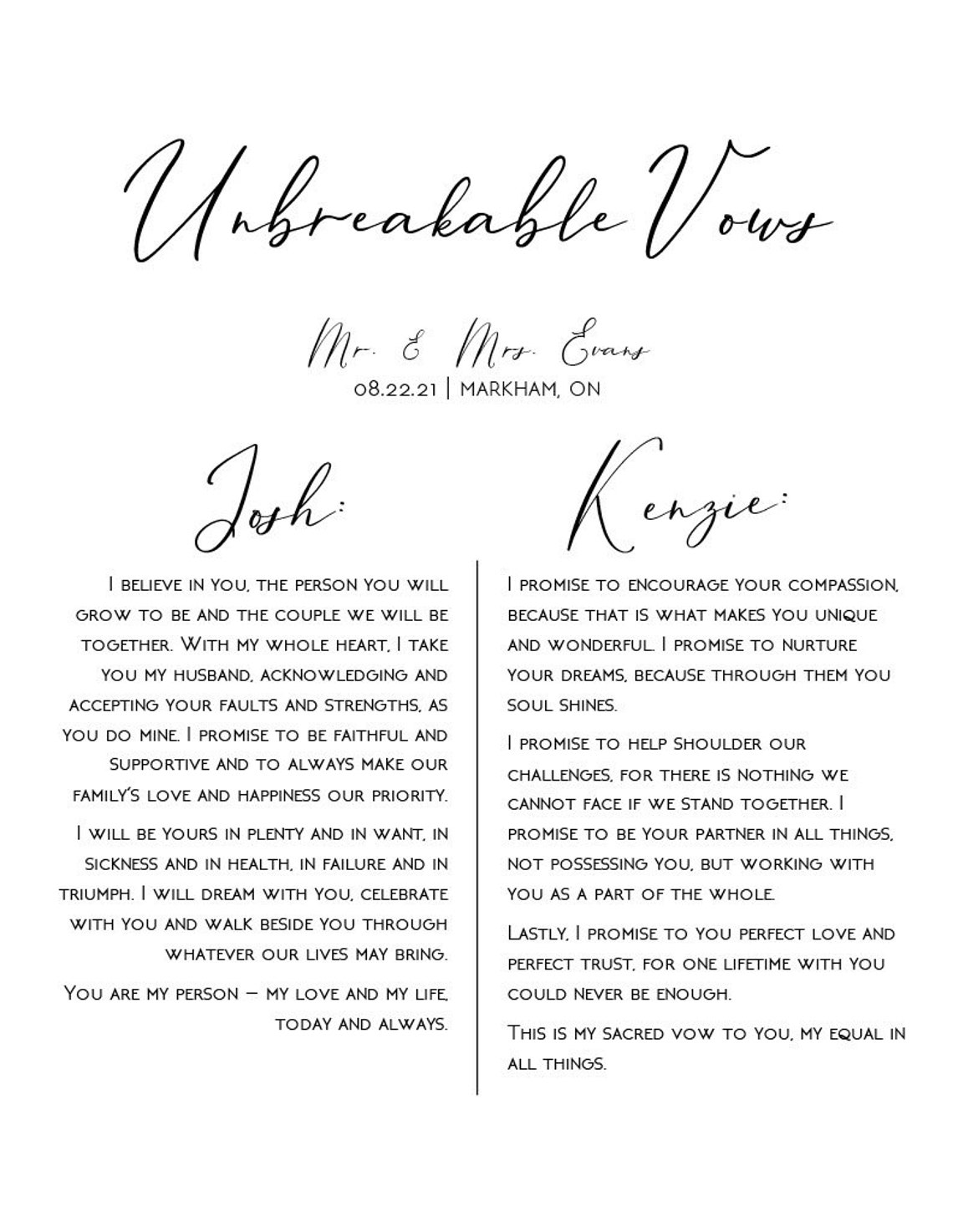 Unbreakable Vows

Mr. & Mrs. Evans
08.22.21 | MARKHAM, ON

Josh:

I believe in you, the person you will grow to be and the couple we will be together. With my whole heart, I take you my husband, acknowledging and accepting your faults and strengths, as you do mine. I promise to be faithful and supportive and to always make our family's love and happiness our priority.

I will be yours in plenty and in want, in sickness and in health, in failure and in triumph. I will dream with you, celebrate with you and walk beside you through whatever our lives may bring.

You are my person – my love and my life, today and always.

Kenzie:

I promise to encourage your compassion, because that is what makes you unique and wonderful. I promise to nurture your dreams, because through them you soul shines.

I promise to help shoulder our challenges, for there is nothing we cannot face if we stand together. I promise to be your partner in all things, not possessing you, but working with you as a part of the whole.

Lastly, I promise to you perfect love and perfect trust, for one lifetime with you could never be enough.

This is my sacred vow to you, my equal in all things.